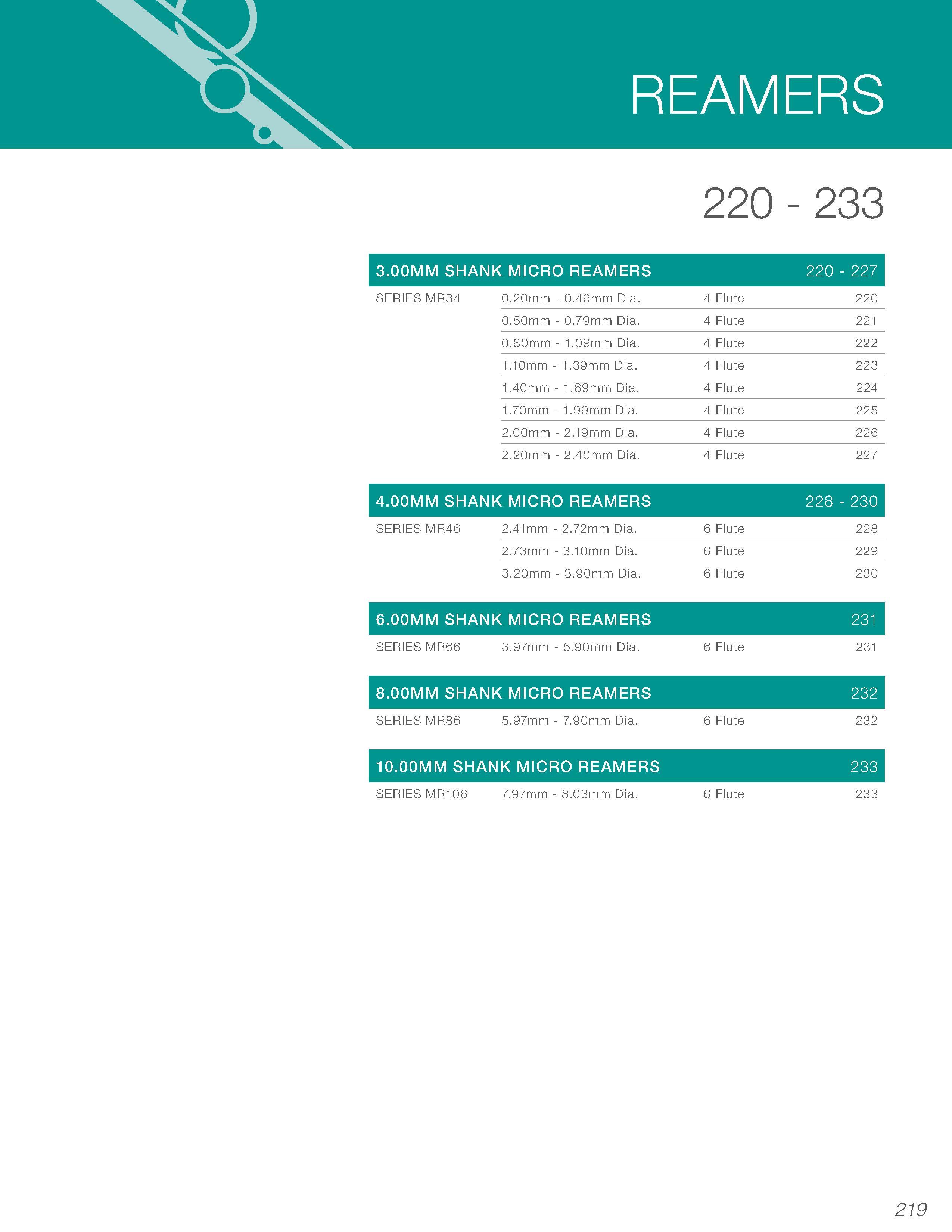 REAMERS

220 - 233

| 3.00MM SHANK MICRO REAMERS | | | 220 - 227 |
|---|---|---|---|
| SERIES MR34 | 0.20mm - 0.49mm Dia. | 4 Flute | 220 |
| | 0.50mm - 0.79mm Dia. | 4 Flute | 221 |
| | 0.80mm - 1.09mm Dia. | 4 Flute | 222 |
| | 1.10mm - 1.39mm Dia. | 4 Flute | 223 |
| | 1.40mm - 1.69mm Dia. | 4 Flute | 224 |
| | 1.70mm - 1.99mm Dia. | 4 Flute | 225 |
| | 2.00mm - 2.19mm Dia. | 4 Flute | 226 |
| | 2.20mm - 2.40mm Dia. | 4 Flute | 227 |

| 4.00MM SHANK MICRO REAMERS | | | 228 - 230 |
|---|---|---|---|
| SERIES MR46 | 2.41mm - 2.72mm Dia. | 6 Flute | 228 |
| | 2.73mm - 3.10mm Dia. | 6 Flute | 229 |
| | 3.20mm - 3.90mm Dia. | 6 Flute | 230 |

| 6.00MM SHANK MICRO REAMERS | | | 231 |
|---|---|---|---|
| SERIES MR66 | 3.97mm - 5.90mm Dia. | 6 Flute | 231 |

| 8.00MM SHANK MICRO REAMERS | | | 232 |
|---|---|---|---|
| SERIES MR86 | 5.97mm - 7.90mm Dia. | 6 Flute | 232 |

| 10.00MM SHANK MICRO REAMERS | | | 233 |
|---|---|---|---|
| SERIES MR106 | 7.97mm - 8.03mm Dia. | 6 Flute | 233 |

219